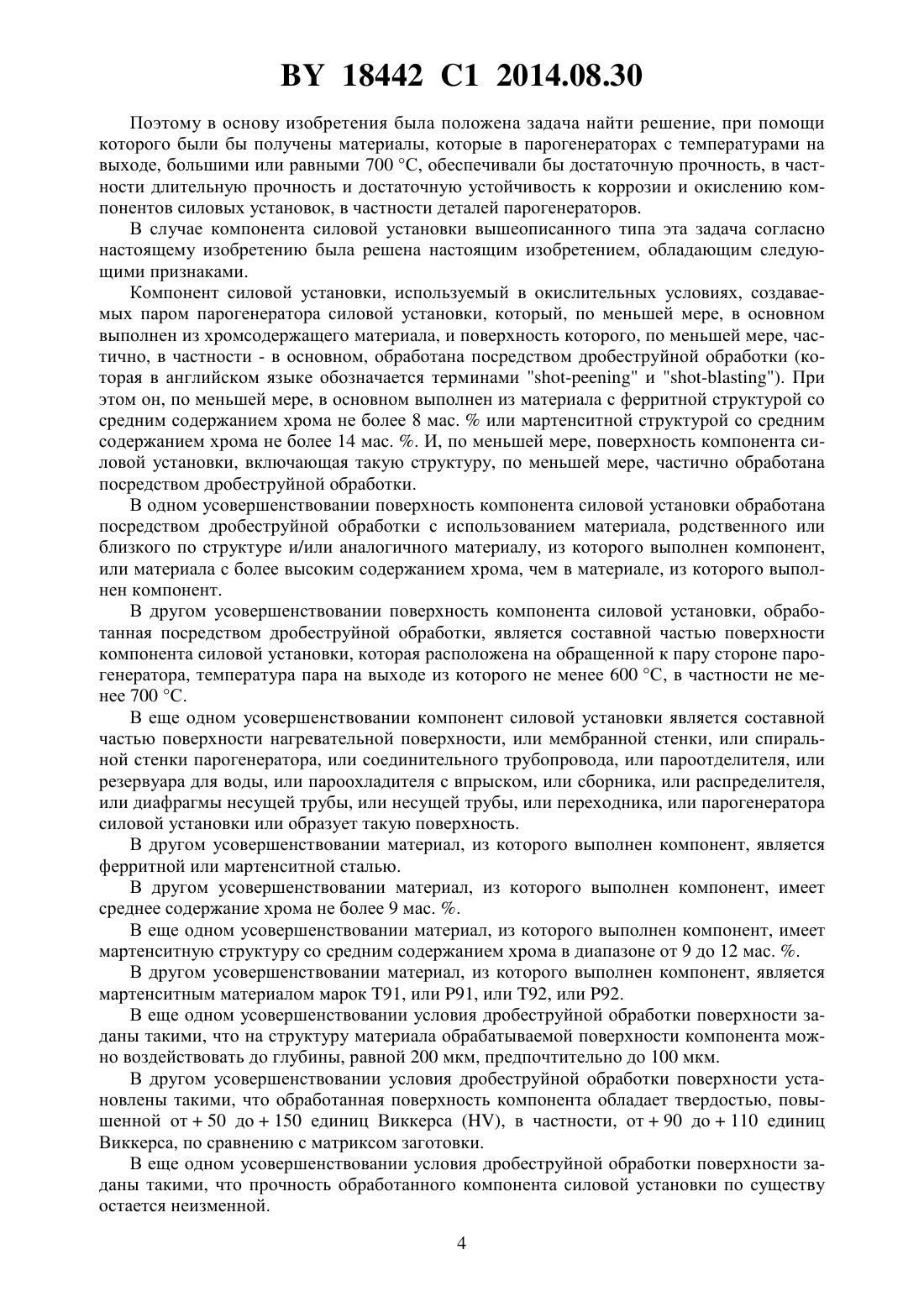 BY 18442 C1 2014.08.30

Поэтому в основу изобретения была положена задача найти решение, при помощи которого были бы получены материалы, которые в парогенераторах с температурами на выходе, большими или равными 700 °C, обеспечивали бы достаточную прочность, в частности длительную прочность и достаточную устойчивость к коррозии и окислению компонентов силовых установок, в частности деталей парогенераторов.

В случае компонента силовой установки вышеописанного типа эта задача согласно настоящему изобретению была решена настоящим изобретением, обладающим следующими признаками.

Компонент силовой установки, используемый в окислительных условиях, создаваемых паром парогенератора силовой установки, который, по меньшей мере, в основном выполнен из хромсодержащего материала, и поверхность которого, по меньшей мере, частично, в частности - в основном, обработана посредством дробеструйной обработки (которая в английском языке обозначается терминами "shot-peening" и "shot-blasting"). При этом он, по меньшей мере, в основном выполнен из материала с ферритной структурой со средним содержанием хрома не более 8 мас. % или мартенситной структурой со средним содержанием хрома не более 14 мас. %. И, по меньшей мере, поверхность компонента силовой установки, включающая такую структуру, по меньшей мере, частично обработана посредством дробеструйной обработки.

В одном усовершенствовании поверхность компонента силовой установки обработана посредством дробеструйной обработки с использованием материала, родственного или близкого по структуре и/или аналогичного материалу, из которого выполнен компонент, или материала с более высоким содержанием хрома, чем в материале, из которого выполнен компонент.

В другом усовершенствовании поверхность компонента силовой установки, обработанная посредством дробеструйной обработки, является составной частью поверхности компонента силовой установки, которая расположена на обращенной к пару стороне парогенератора, температура пара на выходе из которого не менее 600 °C, в частности не менее 700 °C.

В еще одном усовершенствовании компонент силовой установки является составной частью поверхности нагревательной поверхности, или мембранной стенки, или спиральной стенки парогенератора, или соединительного трубопровода, или пароотделителя, или резервуара для воды, или пароохладителя с впрыском, или сборника, или распределителя, или диафрагмы несущей трубы, или несущей трубы, или переходника, или парогенератора силовой установки или образует такую поверхность.

В другом усовершенствовании материал, из которого выполнен компонент, является ферритной или мартенситной сталью.

В другом усовершенствовании материал, из которого выполнен компонент, имеет среднее содержание хрома не более 9 мас. %.

В еще одном усовершенствовании материал, из которого выполнен компонент, имеет мартенситную структуру со средним содержанием хрома в диапазоне от 9 до 12 мас. %.

В другом усовершенствовании материал, из которого выполнен компонент, является мартенситным материалом марок T91, или P91, или T92, или P92.

В еще одном усовершенствовании условия дробеструйной обработки поверхности заданы такими, что на структуру материала обрабатываемой поверхности компонента можно воздействовать до глубины, равной 200 мкм, предпочтительно до 100 мкм.

В другом усовершенствовании условия дробеструйной обработки поверхности установлены такими, что обработанная поверхность компонента обладает твердостью, повышенной от + 50 до + 150 единиц Виккерса (HV), в частности, от + 90 до + 110 единиц Виккерса, по сравнению с матриксом заготовки.

В еще одном усовершенствовании условия дробеструйной обработки поверхности заданы такими, что прочность обработанного компонента силовой установки по существу остается неизменной.

4